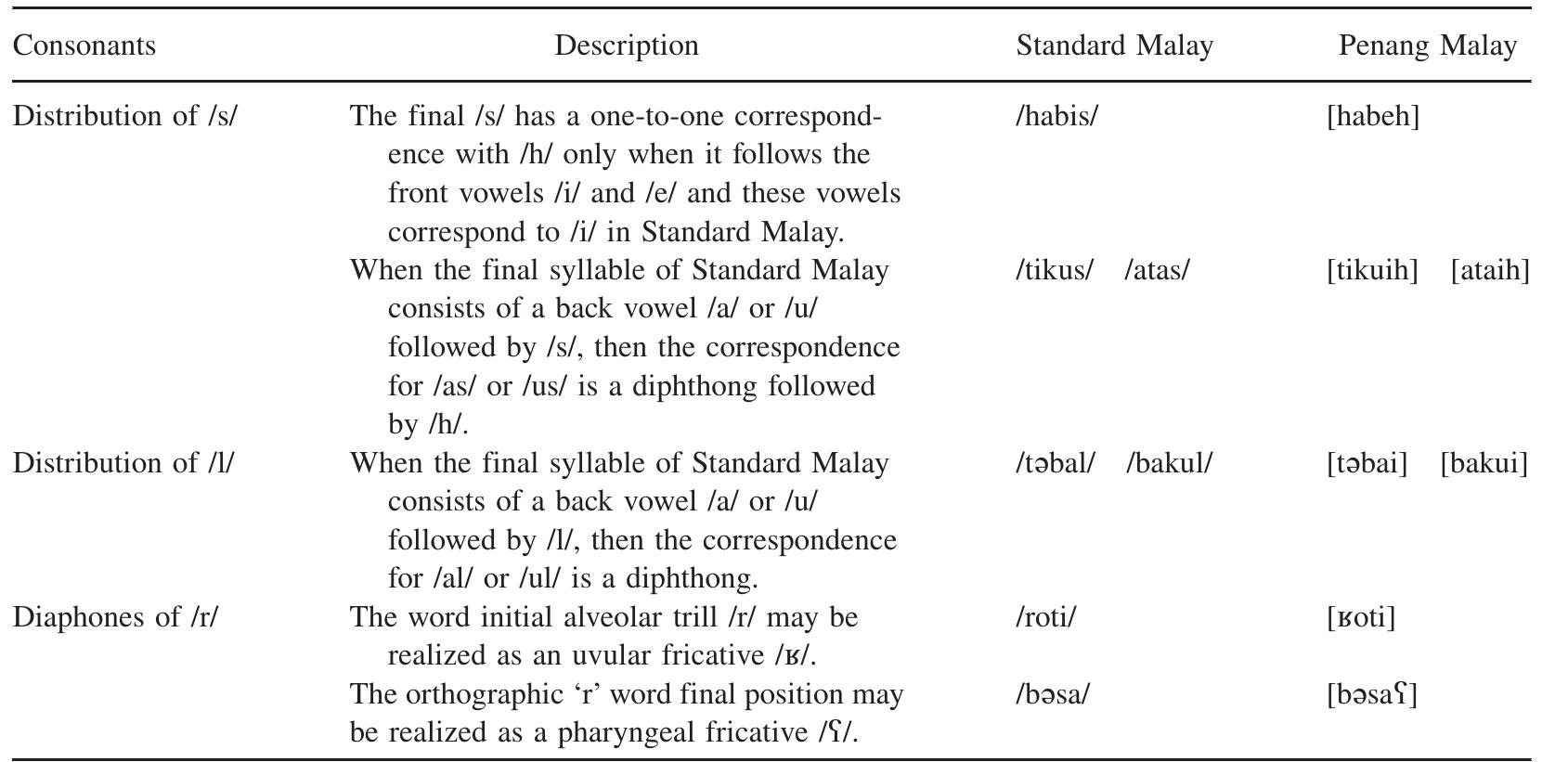 | Consonants | Description | Standard Malay | Penang Malay |
|---|---|---|---|
| Distribution of /s/ | The final /s/ has a one-to-one correspondence with /h/ only when it follows the front vowels /i/ and /e/ and these vowels correspond to /i/ in Standard Malay. | /habis/ | [habeh] |
| | When the final syllable of Standard Malay consists of a back vowel /a/ or /u/ followed by /s/, then the correspondence for /as/ or /us/ is a diphthong followed by /h/. | /tikus/ /atas/ | [tikuih] [ataih] |
| Distribution of /l/ | When the final syllable of Standard Malay consists of a back vowel /a/ or /u/ followed by /l/, then the correspondence for /al/ or /ul/ is a diphthong. | /təbal/ /bakul/ | [təbai] [bakui] |
| Diaphones of /r/ | The word initial alveolar trill /r/ may be realized as an uvular fricative /ʁ/. | /roti/ | [ʁoti] |
| | The orthographic 'r' word final position may be realized as a pharyngeal fricative /ʕ/. | /bəsa/ | [bəsaʕ] |